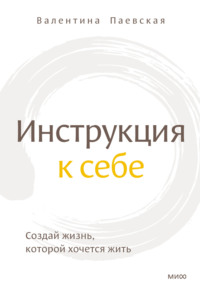 Валентина Паевская

Инструкция к себе

Создай жизнь, которой хочется жить

МИФ